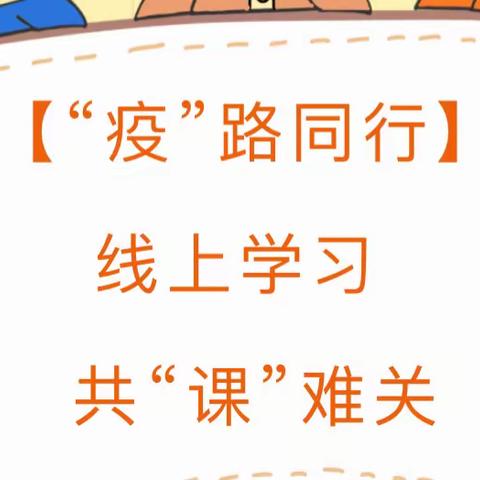 【“疫”路同行】

线上学习

共“课”难关